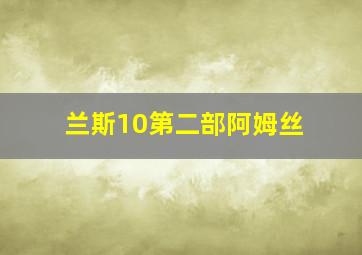 兰斯10第二部阿姆丝